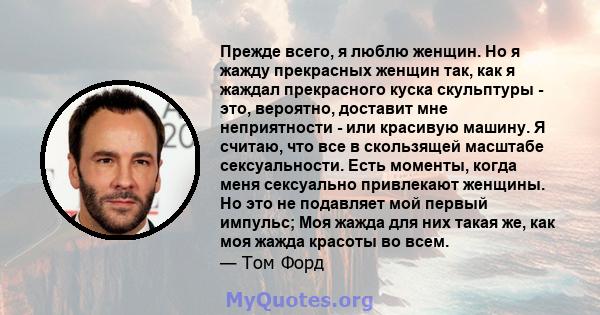 Прежде всего, я люблю женщин. Но я жажду прекрасных женщин так, как я жаждал прекрасного куска скульптуры - это, вероятно, доставит мне неприятности - или красивую машину. Я считаю, что все в скользящей масштабе сексуальности. Есть моменты, когда меня сексуально привлекают женщины. Но это не подавляет мой первый импульс; Моя жажда для них такая же, как моя жажда красоты во всем.
— Том Форд

MyQuotes.org